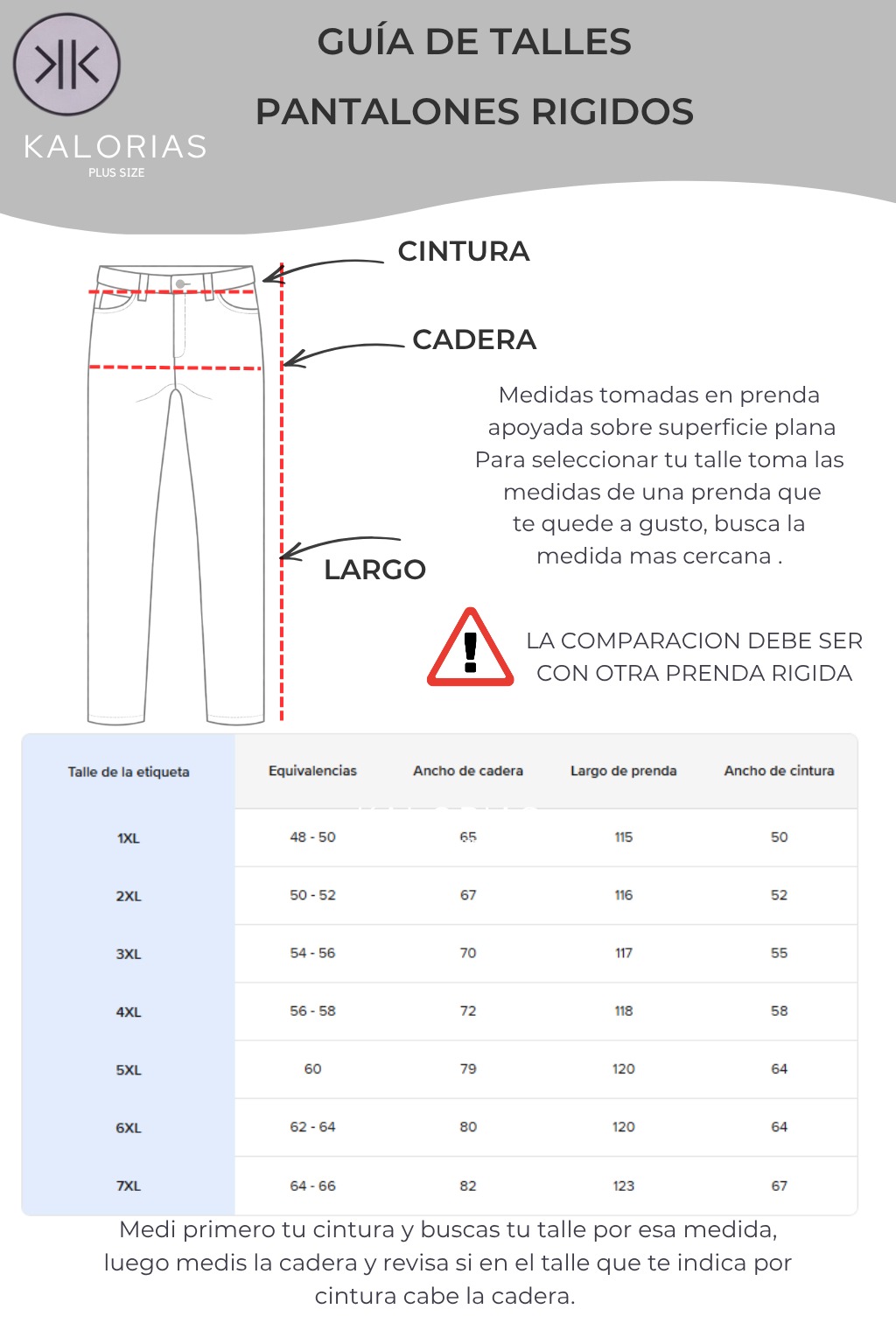 KALORIAS
PLUS SIZE

GUÍA DE TALLES
PANTALONES RIGIDOS

CINTURA

CADERA

LARGO

Medidas tomadas en prenda apoyada sobre superficie plana
Para seleccionar tu talle toma las medidas de una prenda que te quede a gusto, busca la medida mas cercana .

LA COMPARACION DEBE SER CON OTRA PRENDA RIGIDA

| Talle de la etiqueta | Equivalencias | Ancho de cadera | Largo de prenda | Ancho de cintura |
|---|---|---|---|---|
| 1XL | 48 - 50 | 65 | 115 | 50 |
| 2XL | 50 - 52 | 67 | 116 | 52 |
| 3XL | 54 - 56 | 70 | 117 | 55 |
| 4XL | 56 - 58 | 72 | 118 | 58 |
| 5XL | 60 | 79 | 120 | 64 |
| 6XL | 62 - 64 | 80 | 120 | 64 |
| 7XL | 64 - 66 | 82 | 123 | 67 |

Medi primero tu cintura y buscas tu talle por esa medida, luego medis la cadera y revisa si en el talle que te indica por cintura cabe la cadera.